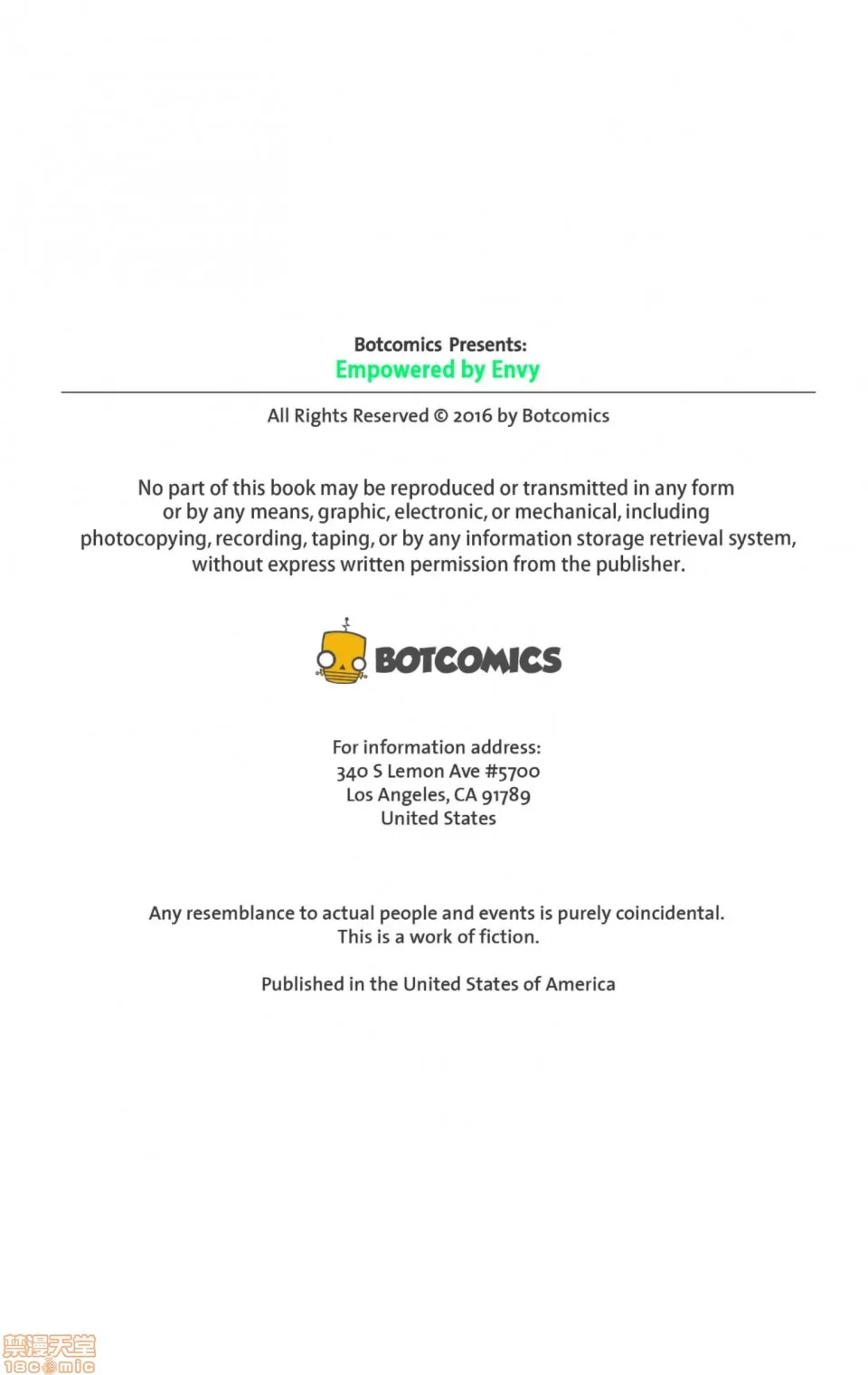 Botcomics Presents:
Empowered by Envy

All Rights Reserved © 2016 by Botcomics

No part of this book may be reproduced or transmitted in any form or by any means, graphic, electronic, or mechanical, including photocopying, recording, taping, or by any information storage retrieval system, without express written permission from the publisher.

BOTCOMICS

For information address:
340 S Lemon Ave #5700
Los Angeles, CA 91789
United States

Any resemblance to actual people and events is purely coincidental.
This is a work of fiction.

Published in the United States of America

禁漫天堂
18comic